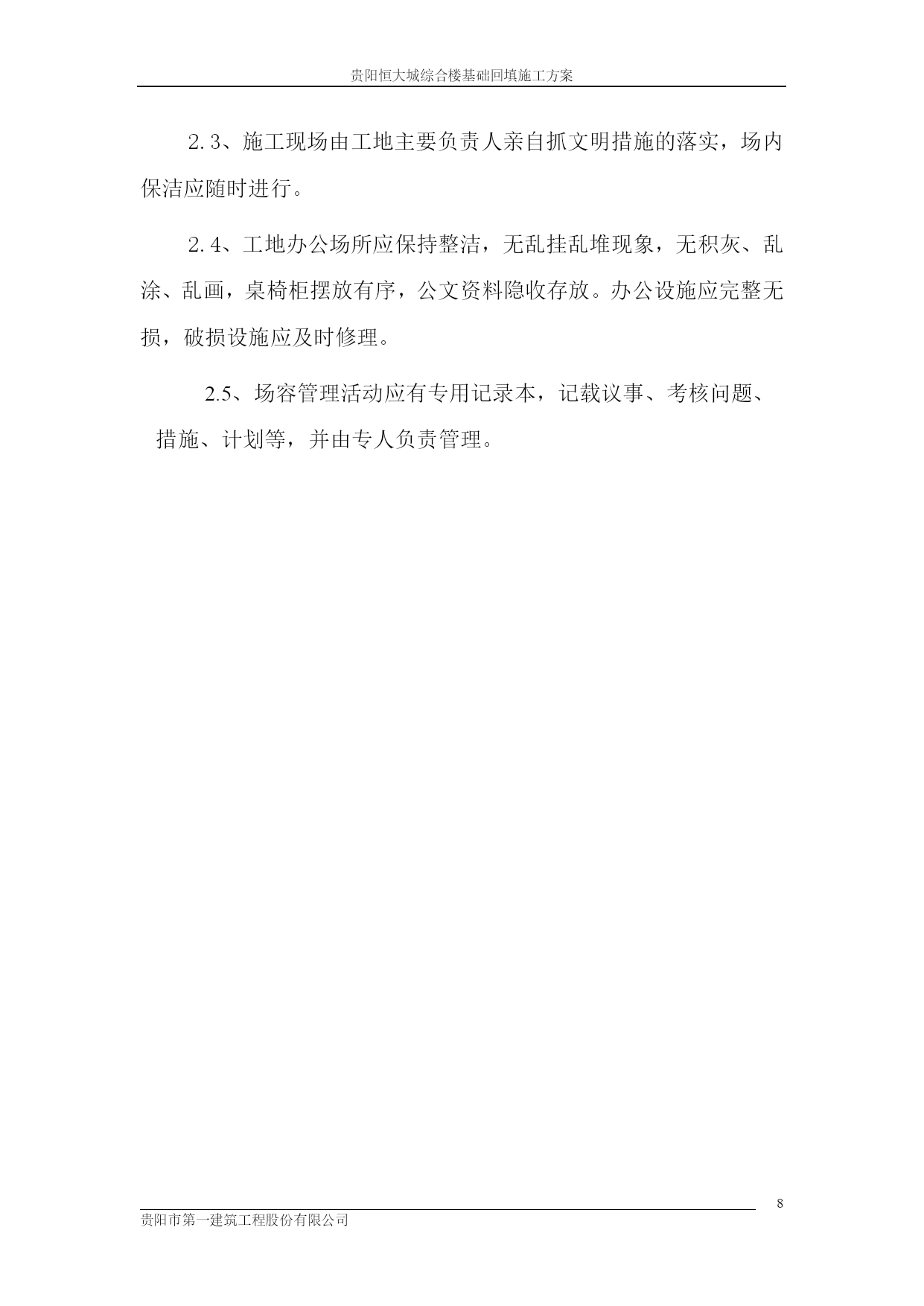 贵阳恒大城综合楼基础回填施工方案

2.3、施工现场由工地主要负责人亲自抓文明措施的落实，场内保洁应随时进行。

2.4、工地办公场所应保持整洁，无乱挂乱堆现象，无积灰、乱涂、乱画，桌椅柜摆放有序，公文资料隐收存放。办公设施应完整无损，破损设施应及时修理。

2.5、场容管理活动应有专用记录本，记载议事、考核问题、措施、计划等，并由专人负责管理。

8

贵阳市第一建筑工程股份有限公司